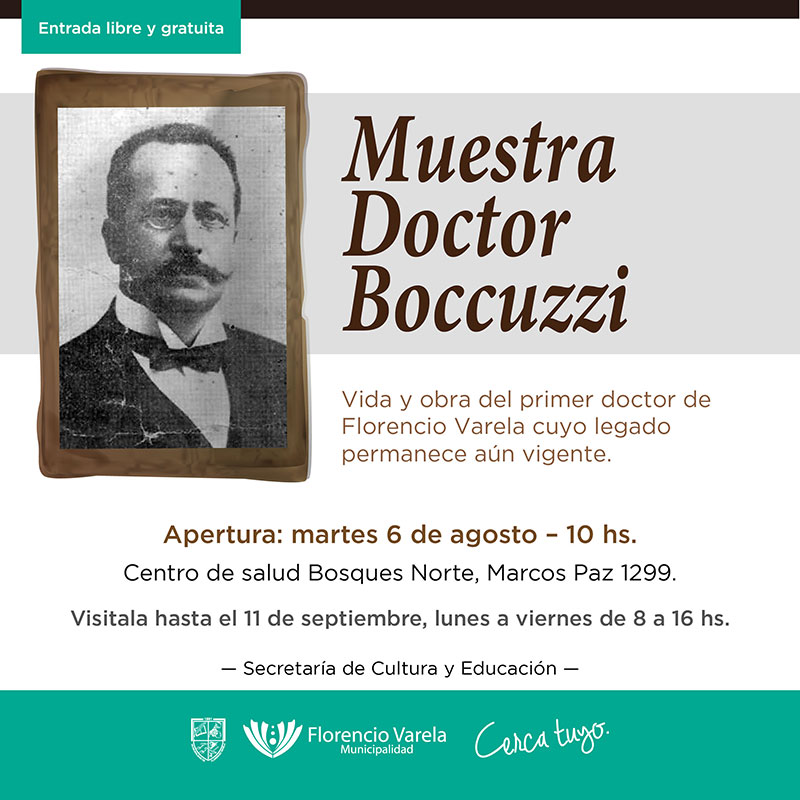 Entrada libre y gratuita

Muestra
Doctor
Boccuzzi

Vida y obra del primer doctor de Florencio Varela cuyo legado permanece aún vigente.

Apertura: martes 6 de agosto – 10 hs.

Centro de salud Bosques Norte, Marcos Paz 1299.

Visitala hasta el 11 de septiembre, lunes a viernes de 8 a 16 hs.

— Secretaría de Cultura y Educación —

Florencio Varela
Municipalidad

Cerca tuyo.